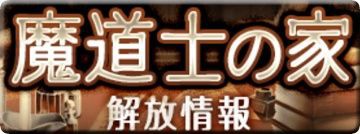 魔道士の家
解放情報